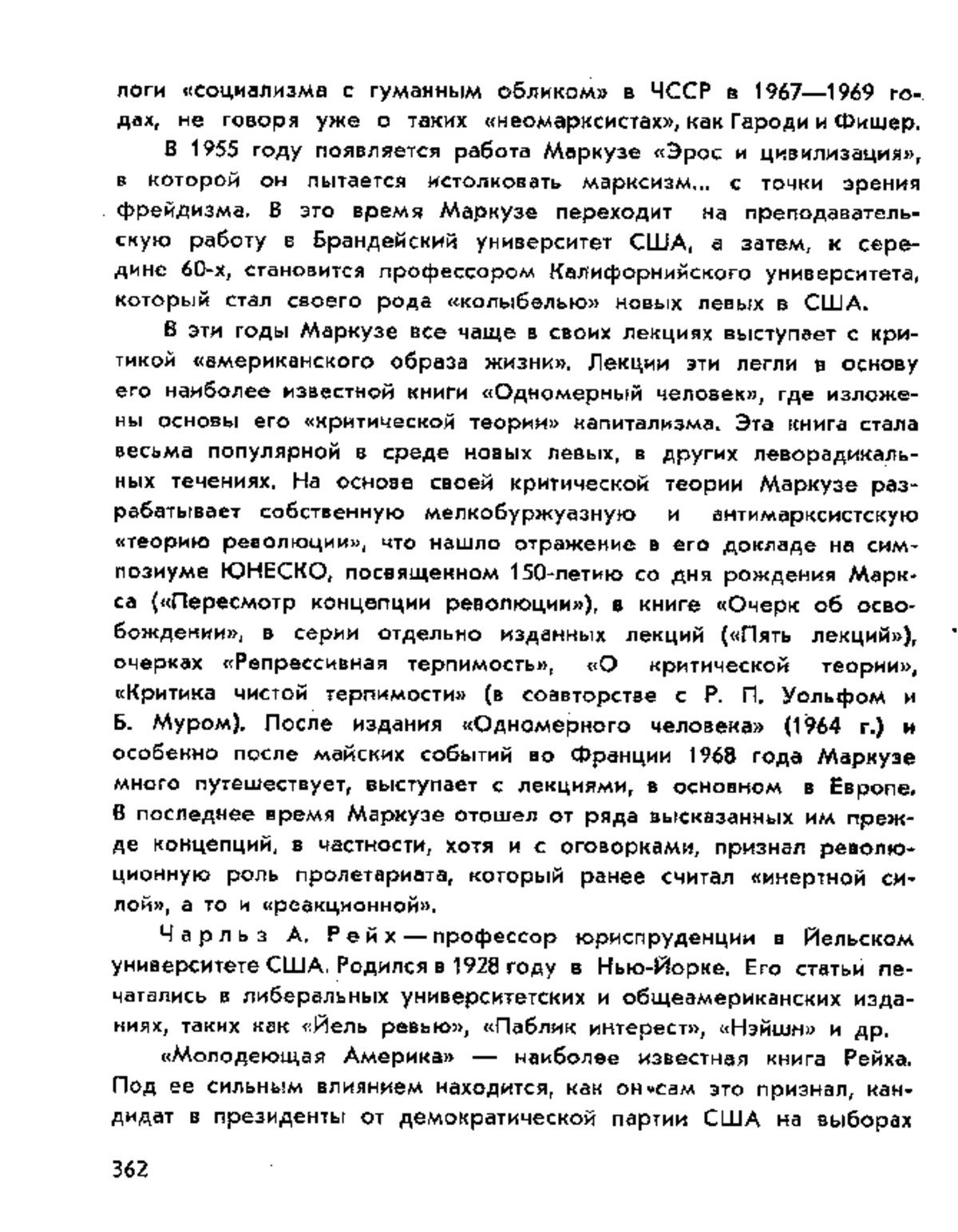 логи «социализма с гуманным обликом» в ЧССР в 1967—1969 годах, не говоря уже о таких «неомарксистах», как Гароди и Фишер.

В 1955 году появляется работа Маркузе «Эрос и цивилизация», в которой он пытается истолковать марксизм... с точки зрения фрейдизма. В это время Маркузе переходит на преподавательскую работу в Брандейский университет США, а затем, к середине 60-х, становится профессором Калифорнийского университета, который стал своего рода «колыбелью» новых левых в США.

В эти годы Маркузе все чаще в своих лекциях выступает с критикой «американского образа жизни». Лекции эти легли в основу его наиболее известной книги «Одномерный человек», где изложены основы его «критической теории» капитализма. Эта книга стала весьма популярной в среде новых левых, в других леворадикальных течениях. На основе своей критической теории Маркузе разрабатывает собственную мелкобуржуазную и антимарксистскую «теорию революции», что нашло отражение в его докладе на симпозиуме ЮНЕСКО, посвященном 150-летию со дня рождения Маркса («Пересмотр концепции революции»), в книге «Очерк об освобождении», в серии отдельно изданных лекций («Пять лекций»), очерках «Репрессивная терпимость», «О критической теории», «Критика чистой терпимости» (в соавторстве с Р. П. Уольфом и Б. Муром). После издания «Одномерного человека» (1964 г.) и особенно после майских событий во Франции 1968 года Маркузе много путешествует, выступает с лекциями, в основном в Европе. В последнее время Маркузе отошел от ряда высказанных им прежде концепций, в частности, хотя и с оговорками, признал революционную роль пролетариата, который ранее считал «инертной силой», а то и «реакционной».

Чарльз А. Рейх — профессор юриспруденции в Йельском университете США. Родился в 1928 году в Нью-Йорке. Его статьи печатались в либеральных университетских и общеамериканских изданиях, таких как «Йель ревью», «Паблик интерест», «Нэйшн» и др.

«Молодеющая Америка» — наиболее известная книга Рейха. Под ее сильным влиянием находится, как он сам это признал, кандидат в президенты от демократической партии США на выборах

362